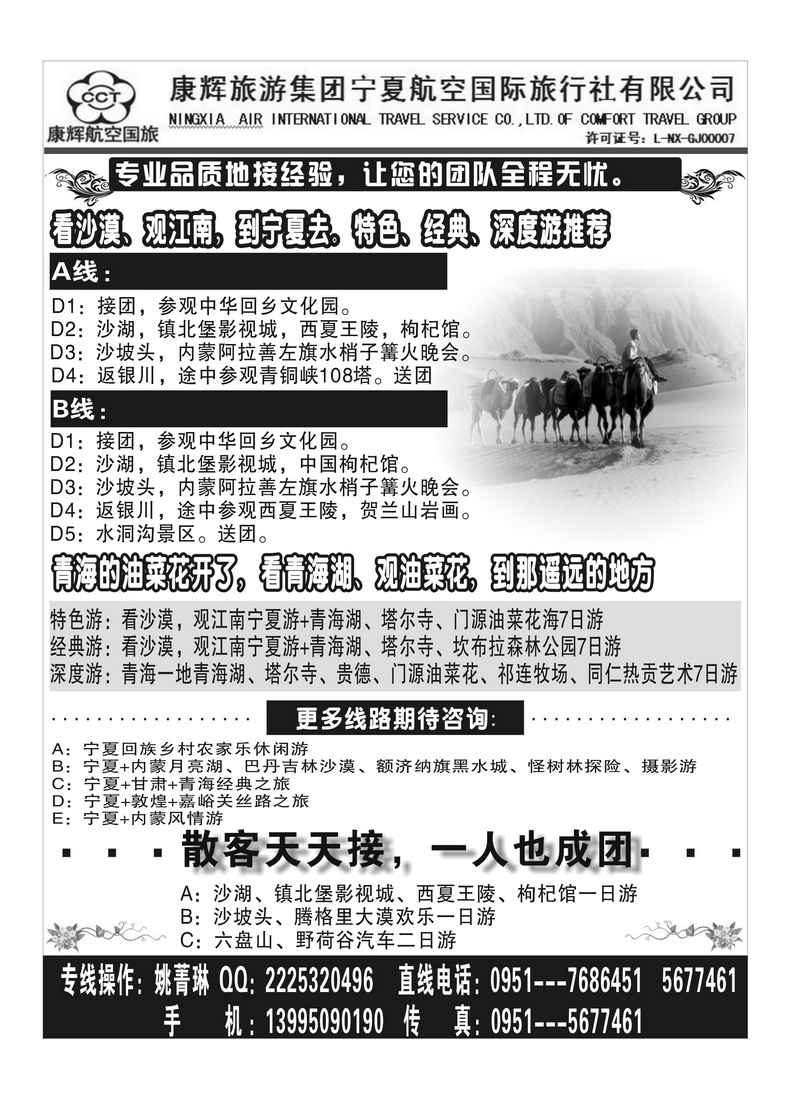 CCT
康辉航空国旅

康辉旅游集团宁夏航空国际旅行社有限公司
NINGXIA AIR INTERNATIONAL TRAVEL SERVICE CO.,LTD.OF COMFORT TRAVEL GROUP
许可证号：L-NX-GJ00007

专业品质地接经验，让您的团队全程无忧。

看沙漠、观江南，到宁夏去。特色、经典、深度游推荐

A线：
D1：接团，参观中华回乡文化园。
D2：沙湖，镇北堡影视城，西夏王陵，枸杞馆。
D3：沙坡头，内蒙阿拉善左旗水梢子篝火晚会。
D4：返银川，途中参观青铜峡108塔。送团

B线：
D1：接团，参观中华回乡文化园。
D2：沙湖，镇北堡影视城，中国枸杞馆。
D3：沙坡头，内蒙阿拉善左旗水梢子篝火晚会。
D4：返银川，途中参观西夏王陵，贺兰山岩画。
D5：水洞沟景区。送团。

青海的油菜花开了，看青海湖、观油菜花，到那遥远的地方

特色游：看沙漠，观江南宁夏游+青海湖、塔尔寺、门源油菜花海7日游
经典游：看沙漠，观江南宁夏游+青海湖、塔尔寺、坎布拉森林公园7日游
深度游：青海一地青海湖、塔尔寺、贵德、门源油菜花、祁连牧场、同仁热贡艺术7日游

更多线路期待咨询：

A：宁夏回族乡村农家乐休闲游
B：宁夏+内蒙月亮湖、巴丹吉林沙漠、额济纳旗黑水城、怪树林探险、摄影游
C：宁夏+甘肃+青海经典之旅
D：宁夏+敦煌+嘉峪关丝路之旅
E：宁夏+内蒙风情游

散客天天接，一人也成团

A：沙湖、镇北堡影视城、西夏王陵、枸杞馆一日游
B：沙坡头、腾格里大漠欢乐一日游
C：六盘山、野荷谷汽车二日游

专线操作：姚菁琳 QQ：2225320496 直线电话：0951---7686451 5677461
手 机：13995090190 传 真：0951---5677461